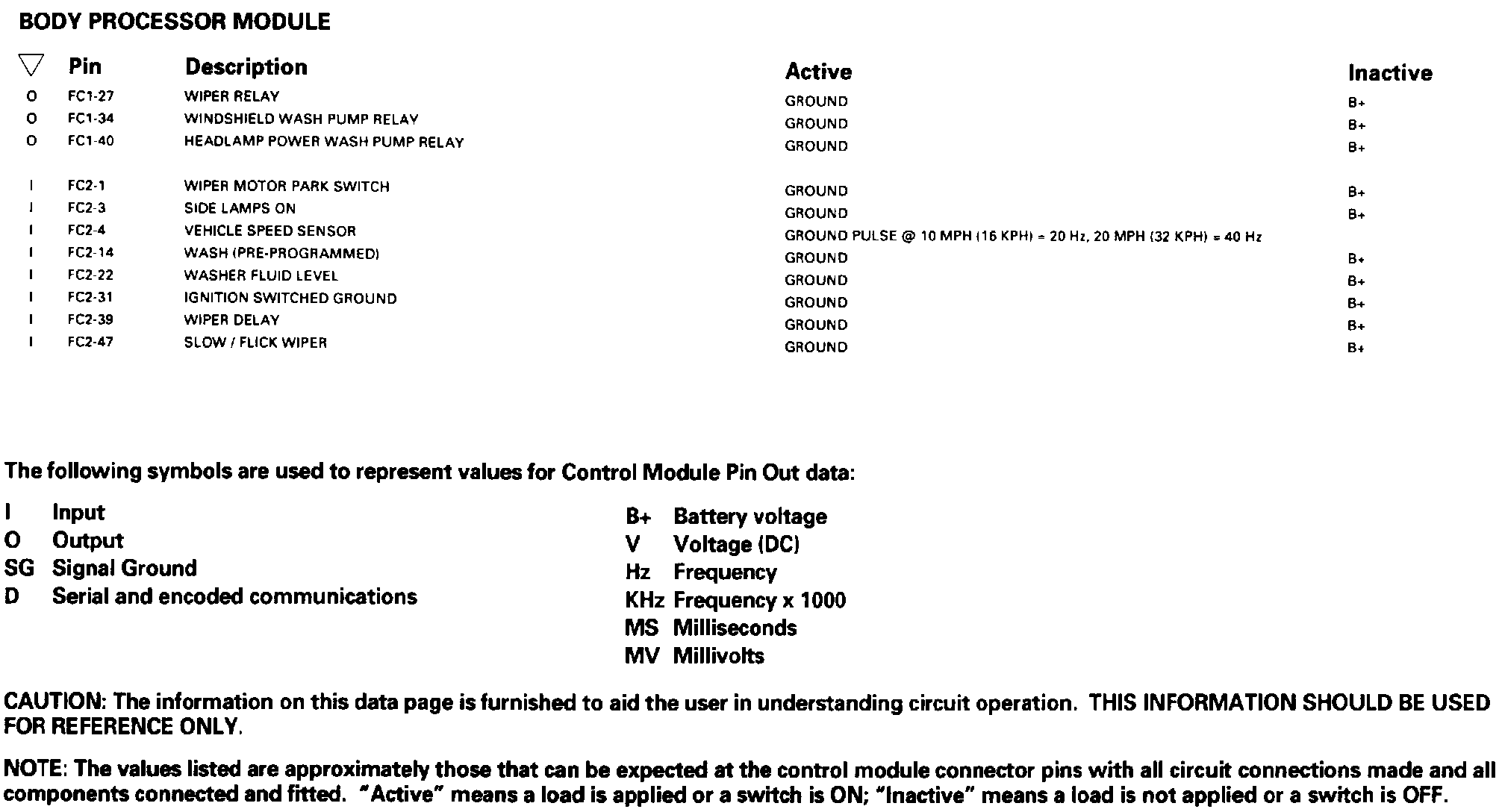 BODY PROCESSOR MODULE

| ▽ | Pin | Description | Active | Inactive |
|---|---|---|---|---|
| O | FC1-27 | WIPER RELAY | GROUND | B+ |
| O | FC1-34 | WINDSHIELD WASH PUMP RELAY | GROUND | B+ |
| O | FC1-40 | HEADLAMP POWER WASH PUMP RELAY | GROUND | B+ |
| I | FC2-1 | WIPER MOTOR PARK SWITCH | GROUND | B+ |
| I | FC2-3 | SIDE LAMPS ON | GROUND | B+ |
| I | FC2-4 | VEHICLE SPEED SENSOR | GROUND PULSE @ 10 MPH (16 KPH) = 20 Hz, 20 MPH (32 KPH) = 40 Hz | |
| I | FC2-14 | WASH (PRE-PROGRAMMED) | GROUND | B+ |
| I | FC2-22 | WASHER FLUID LEVEL | GROUND | B+ |
| I | FC2-31 | IGNITION SWITCHED GROUND | GROUND | B+ |
| I | FC2-39 | WIPER DELAY | GROUND | B+ |
| I | FC2-47 | SLOW / FLICK WIPER | GROUND | B+ |

The following symbols are used to represent values for Control Module Pin Out data:

I Input
O Output
SG Signal Ground
D Serial and encoded communications

B+ Battery voltage
V Voltage (DC)
Hz Frequency
KHz Frequency x 1000
MS Milliseconds
MV Millivolts

CAUTION: The information on this data page is furnished to aid the user in understanding circuit operation. THIS INFORMATION SHOULD BE USED FOR REFERENCE ONLY.

NOTE: The values listed are approximately those that can be expected at the control module connector pins with all circuit connections made and all components connected and fitted. "Active" means a load is applied or a switch is ON; "Inactive" means a load is not applied or a switch is OFF.